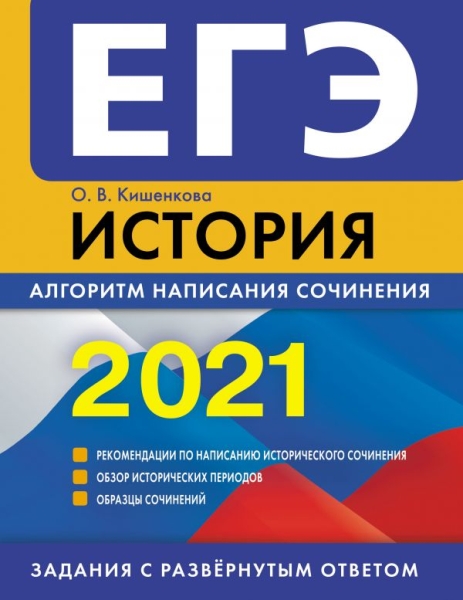 ЕГЭ

О. В. Кишенкова

ИСТОРИЯ

АЛГОРИТМ НАПИСАНИЯ СОЧИНЕНИЯ

2021

РЕКОМЕНДАЦИИ ПО НАПИСАНИЮ ИСТОРИЧЕСКОГО СОЧИНЕНИЯ
ОБЗОР ИСТОРИЧЕСКИХ ПЕРИОДОВ
ОБРАЗЦЫ СОЧИНЕНИЙ

ЗАДАНИЯ С РАЗВЁРНУТЫМ ОТВЕТОМ